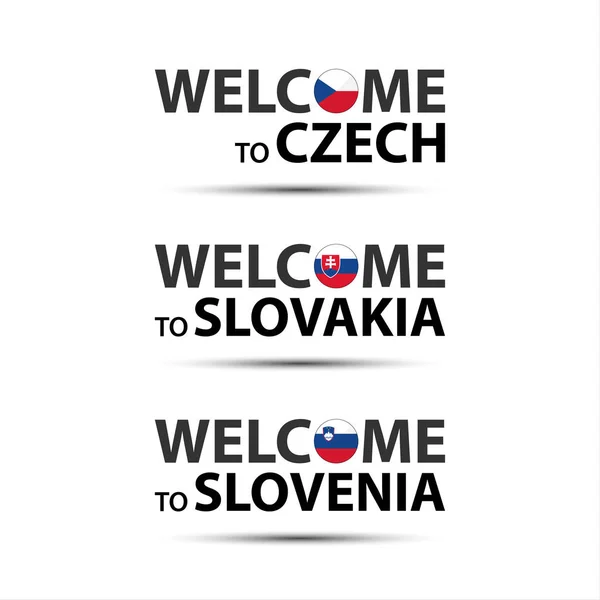 WELCOME
TO CZECH

WELCOME
TO SLOVAKIA

WELCOME
TO SLOVENIA